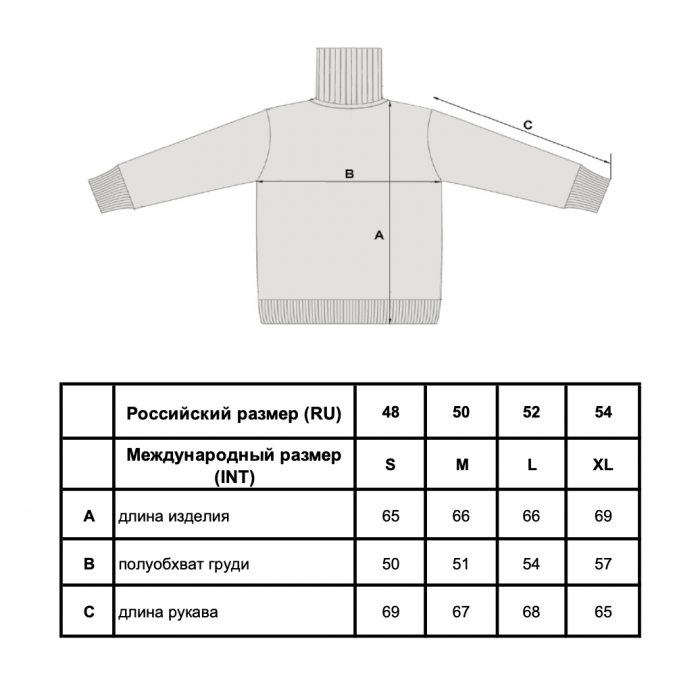 C

B

A

| | Российский размер (RU) | 48 | 50 | 52 | 54 |
|---|---|---|---|---|---|
| | Международный размер (INT) | S | M | L | XL |
| A | длина изделия | 65 | 66 | 66 | 69 |
| B | полуобхват груди | 50 | 51 | 54 | 57 |
| C | длина рукава | 69 | 67 | 68 | 65 |